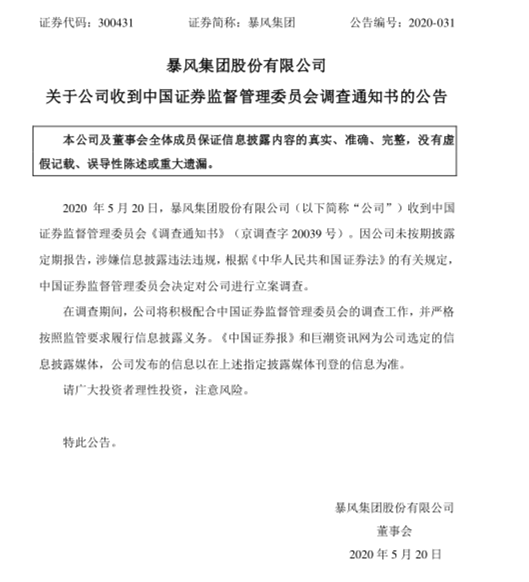 证券代码：300431　　证券简称：暴风集团　　公告编号：2020-031

暴风集团股份有限公司

关于公司收到中国证券监督管理委员会调查通知书的公告

本公司及董事会全体成员保证信息披露内容的真实、准确、完整，没有虚假记载、误导性陈述或重大遗漏。

2020 年 5 月 20 日，暴风集团股份有限公司（以下简称“公司”）收到中国证券监督管理委员会《调查通知书》（京调查字 20039 号）。因公司未按期披露定期报告，涉嫌信息披露违法违规，根据《中华人民共和国证券法》的有关规定，中国证券监督管理委员会决定对公司进行立案调查。

在调查期间，公司将积极配合中国证券监督管理委员会的调查工作，并严格按照监管要求履行信息披露义务。《中国证券报》和巨潮资讯网为公司选定的信息披露媒体，公司发布的信息以在上述指定披露媒体刊登的信息为准。

请广大投资者理性投资，注意风险。

特此公告。

暴风集团股份有限公司

董事会

2020 年 5 月 20 日